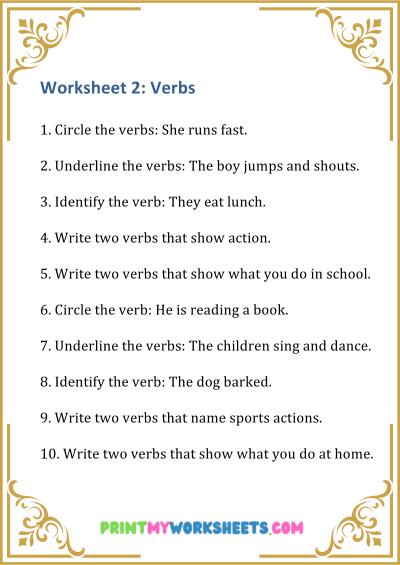 Worksheet 2: Verbs

1. Circle the verbs: She runs fast.

2. Underline the verbs: The boy jumps and shouts.

3. Identify the verb: They eat lunch.

4. Write two verbs that show action.

5. Write two verbs that show what you do in school.

6. Circle the verb: He is reading a book.

7. Underline the verbs: The children sing and dance.

8. Identify the verb: The dog barked.

9. Write two verbs that name sports actions.

10. Write two verbs that show what you do at home.

PRINTMYWORKSHEETS.COM